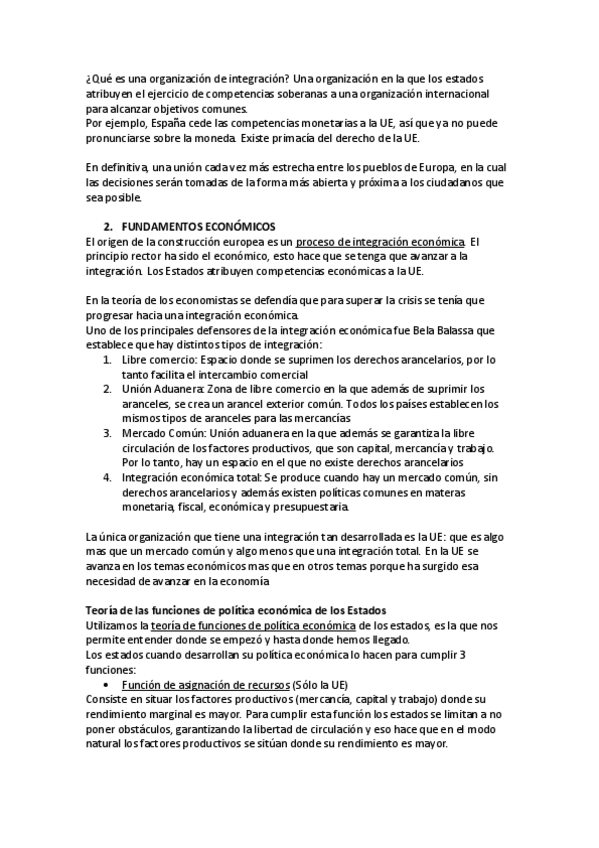 ¿Qué es una organización de integración? Una organización en la que los estados atribuyen el ejercicio de competencias soberanas a una organización internacional para alcanzar objetivos comunes.
Por ejemplo, España cede las competencias monetarias a la UE, así que ya no puede pronunciarse sobre la moneda. Existe primacía del derecho de la UE.

En definitiva, una unión cada vez más estrecha entre los pueblos de Europa, en la cual las decisiones serán tomadas de la forma más abierta y próxima a los ciudadanos que sea posible.

2. FUNDAMENTOS ECONÓMICOS
El origen de la construcción europea es un proceso de integración económica. El principio rector ha sido el económico, esto hace que se tenga que avanzar a la integración. Los Estados atribuyen competencias económicas a la UE.

En la teoría de los economistas se defendía que para superar la crisis se tenía que progresar hacia una integración económica.
Uno de los principales defensores de la integración económica fue Bela Balassa que establece que hay distintos tipos de integración:
1. Libre comercio: Espacio donde se suprimen los derechos arancelarios, por lo tanto facilita el intercambio comercial
2. Unión Aduanera: Zona de libre comercio en la que además de suprimir los aranceles, se crea un arancel exterior común. Todos los países establecen los mismos tipos de aranceles para las mercancías
3. Mercado Común: Unión aduanera en la que además se garantiza la libre circulación de los factores productivos, que son capital, mercancía y trabajo. Por lo tanto, hay un espacio en el que no existe derechos arancelarios
4. Integración económica total: Se produce cuando hay un mercado común, sin derechos arancelarios y además existen políticas comunes en materas monetaria, fiscal, económica y presupuestaria.

La única organización que tiene una integración tan desarrollada es la UE: que es algo mas que un mercado común y algo menos que una integración total. En la UE se avanza en los temas económicos mas que en otros temas porque ha surgido esa necesidad de avanzar en la economía

Teoría de las funciones de política económica de los Estados
Utilizamos la teoría de funciones de política económica de los estados, es la que nos permite entender donde se empezó y hasta donde hemos llegado.
Los estados cuando desarrollan su política económica lo hacen para cumplir 3 funciones:
• Función de asignación de recursos (Sólo la UE)
Consiste en situar los factores productivos (mercancía, capital y trabajo) donde su rendimiento marginal es mayor. Para cumplir esta función los estados se limitan a no poner obstáculos, garantizando la libertad de circulación y eso hace que en el modo natural los factores productivos se sitúan donde su rendimiento es mayor.